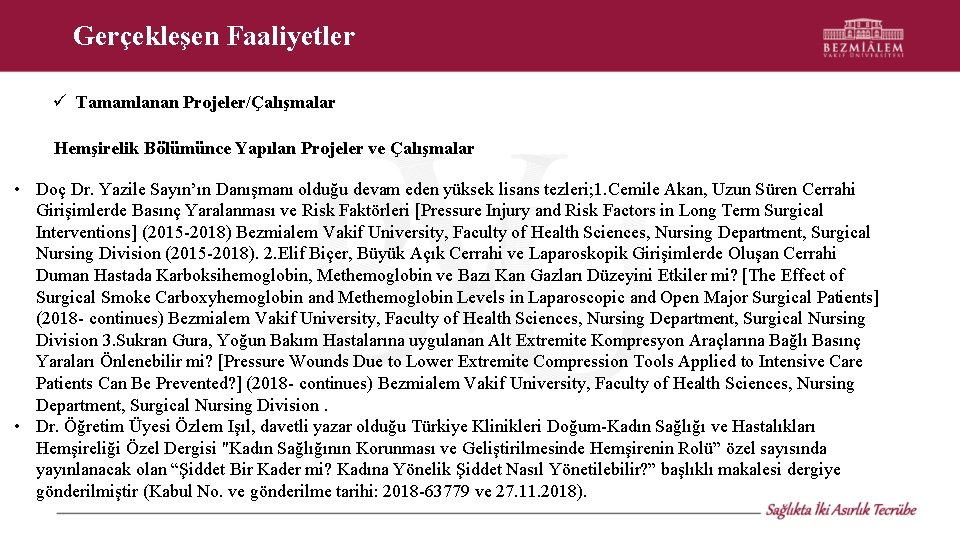 Gerçekleşen Faaliyetler

BEZMİÂLEM
VAKIF ÜNİVERSİTESİ

✓ Tamamlanan Projeler/Çalışmalar

Hemşirelik Bölümünce Yapılan Projeler ve Çalışmalar

• Doç Dr. Yazile Sayın'ın Danışmanı olduğu devam eden yüksek lisans tezleri;1.Cemile Akan, Uzun Süren Cerrahi Girişimlerde Basınç Yaralanması ve Risk Faktörleri [Pressure Injury and Risk Factors in Long Term Surgical Interventions] (2015-2018) Bezmialem Vakif University, Faculty of Health Sciences, Nursing Department, Surgical Nursing Division (2015-2018). 2.Elif Biçer, Büyük Açık Cerrahi ve Laparoskopik Girişimlerde Oluşan Cerrahi Duman Hastada Karboksihemoglobin, Methemoglobin ve Bazı Kan Gazları Düzeyini Etkiler mi? [The Effect of Surgical Smoke Carboxyhemoglobin and Methemoglobin Levels in Laparoscopic and Open Major Surgical Patients] (2018- continues) Bezmialem Vakif University, Faculty of Health Sciences, Nursing Department, Surgical Nursing Division 3.Sukran Gura, Yoğun Bakım Hastalarına uygulanan Alt Extremite Kompresyon Araçlarına Bağlı Basınç Yaraları Önlenebilir mi? [Pressure Wounds Due to Lower Extremite Compression Tools Applied to Intensive Care Patients Can Be Prevented?] (2018- continues) Bezmialem Vakif University, Faculty of Health Sciences, Nursing Department, Surgical Nursing Division .
• Dr. Öğretim Üyesi Özlem Işıl, davetli yazar olduğu Türkiye Klinikleri Doğum-Kadın Sağlığı ve Hastalıkları Hemşireliği Özel Dergisi "Kadın Sağlığının Korunması ve Geliştirilmesinde Hemşirenin Rolü" özel sayısında yayınlanacak olan "Şiddet Bir Kader mi? Kadına Yönelik Şiddet Nasıl Yönetilebilir?" başlıklı makalesi dergiye gönderilmiştir (Kabul No. ve gönderilme tarihi: 2018-63779 ve 27.11.2018).

Sağlıkta İki Asırlık Tecrübe